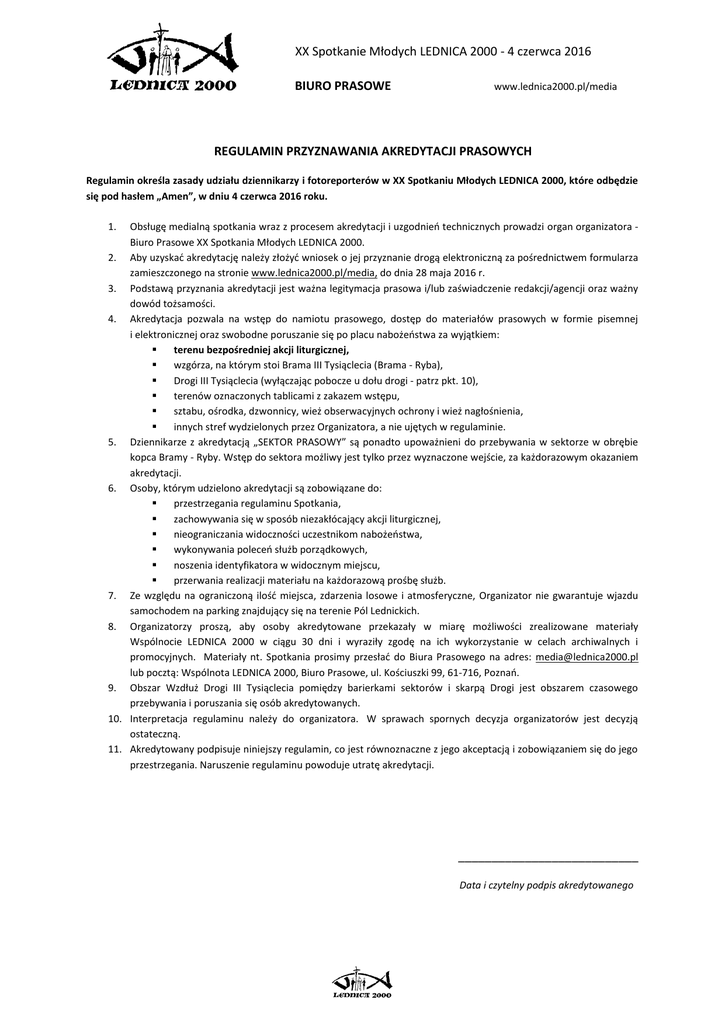 LEDNICA 2000

XX Spotkanie Młodych LEDNICA 2000 - 4 czerwca 2016

BIURO PRASOWE www.lednica2000.pl/media

REGULAMIN PRZYZNAWANIA AKREDYTACJI PRASOWYCH

Regulamin określa zasady udziału dziennikarzy i fotoreporterów w XX Spotkaniu Młodych LEDNICA 2000, które odbędzie się pod hasłem „Amen", w dniu 4 czerwca 2016 roku.

1. Obsługę medialną spotkania wraz z procesem akredytacji i uzgodnień technicznych prowadzi organ organizatora - Biuro Prasowe XX Spotkania Młodych LEDNICA 2000.
2. Aby uzyskać akredytację należy złożyć wniosek o jej przyznanie drogą elektroniczną za pośrednictwem formularza zamieszczonego na stronie www.lednica2000.pl/media, do dnia 28 maja 2016 r.
3. Podstawą przyznania akredytacji jest ważna legitymacja prasowa i/lub zaświadczenie redakcji/agencji oraz ważny dowód tożsamości.
4. Akredytacja pozwala na wstęp do namiotu prasowego, dostęp do materiałów prasowych w formie pisemnej i elektronicznej oraz swobodne poruszanie się po placu nabożeństwa za wyjątkiem:
▪ terenu bezpośredniej akcji liturgicznej,
▪ wzgórza, na którym stoi Brama III Tysiąclecia (Brama - Ryba),
▪ Drogi III Tysiąclecia (wyłączając pobocze u dołu drogi - patrz pkt. 10),
▪ terenów oznaczonych tablicami z zakazem wstępu,
▪ sztabu, ośrodka, dzwonnicy, wież obserwacyjnych ochrony i wież nagłośnienia,
▪ innych stref wydzielonych przez Organizatora, a nie ujętych w regulaminie.
5. Dziennikarze z akredytacją „SEKTOR PRASOWY" są ponadto upoważnieni do przebywania w sektorze w obrębie kopca Bramy - Ryby. Wstęp do sektora możliwy jest tylko przez wyznaczone wejście, za każdorazowym okazaniem akredytacji.
6. Osoby, którym udzielono akredytacji są zobowiązane do:
▪ przestrzegania regulaminu Spotkania,
▪ zachowywania się w sposób niezakłócający akcji liturgicznej,
▪ nieograniczania widoczności uczestnikom nabożeństwa,
▪ wykonywania poleceń służb porządkowych,
▪ noszenia identyfikatora w widocznym miejscu,
▪ przerwania realizacji materiału na każdorazową prośbę służb.
7. Ze względu na ograniczoną ilość miejsca, zdarzenia losowe i atmosferyczne, Organizator nie gwarantuje wjazdu samochodem na parking znajdujący się na terenie Pól Lednickich.
8. Organizatorzy proszą, aby osoby akredytowane przekazały w miarę możliwości zrealizowane materiały Wspólnocie LEDNICA 2000 w ciągu 30 dni i wyraziły zgodę na ich wykorzystanie w celach archiwalnych i promocyjnych. Materiały nt. Spotkania prosimy przesłać do Biura Prasowego na adres: media@lednica2000.pl lub pocztą: Wspólnota LEDNICA 2000, Biuro Prasowe, ul. Kościuszki 99, 61-716, Poznań.
9. Obszar Wzdłuż Drogi III Tysiąclecia pomiędzy barierkami sektorów i skarpą Drogi jest obszarem czasowego przebywania i poruszania się osób akredytowanych.
10. Interpretacja regulaminu należy do organizatora. W sprawach spornych decyzja organizatorów jest decyzją ostateczną.
11. Akredytowany podpisuje niniejszy regulamin, co jest równoznaczne z jego akceptacją i zobowiązaniem się do jego przestrzegania. Naruszenie regulaminu powoduje utratę akredytacji.

Data i czytelny podpis akredytowanego

LEDNICA 2000